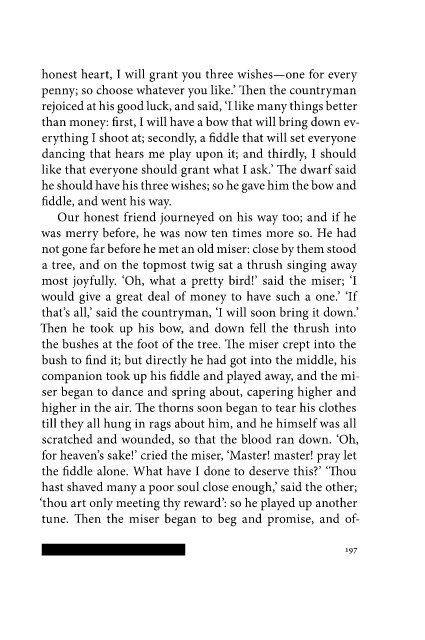 honest heart, I will grant you three wishes—one for every penny; so choose whatever you like.' Then the countryman rejoiced at his good luck, and said, 'I like many things better than money: first, I will have a bow that will bring down everything I shoot at; secondly, a fiddle that will set everyone dancing that hears me play upon it; and thirdly, I should like that everyone should grant what I ask.' The dwarf said he should have his three wishes; so he gave him the bow and fiddle, and went his way.

Our honest friend journeyed on his way too; and if he was merry before, he was now ten times more so. He had not gone far before he met an old miser: close by them stood a tree, and on the topmost twig sat a thrush singing away most joyfully. 'Oh, what a pretty bird!' said the miser; 'I would give a great deal of money to have such a one.' 'If that's all,' said the countryman, 'I will soon bring it down.' Then he took up his bow, and down fell the thrush into the bushes at the foot of the tree. The miser crept into the bush to find it; but directly he had got into the middle, his companion took up his fiddle and played away, and the miser began to dance and spring about, capering higher and higher in the air. The thorns soon began to tear his clothes till they all hung in rags about him, and he himself was all scratched and wounded, so that the blood ran down. 'Oh, for heaven's sake!' cried the miser, 'Master! master! pray let the fiddle alone. What have I done to deserve this?' 'Thou hast shaved many a poor soul close enough,' said the other; 'thou art only meeting thy reward': so he played up another tune. Then the miser began to beg and promise, and of-

197